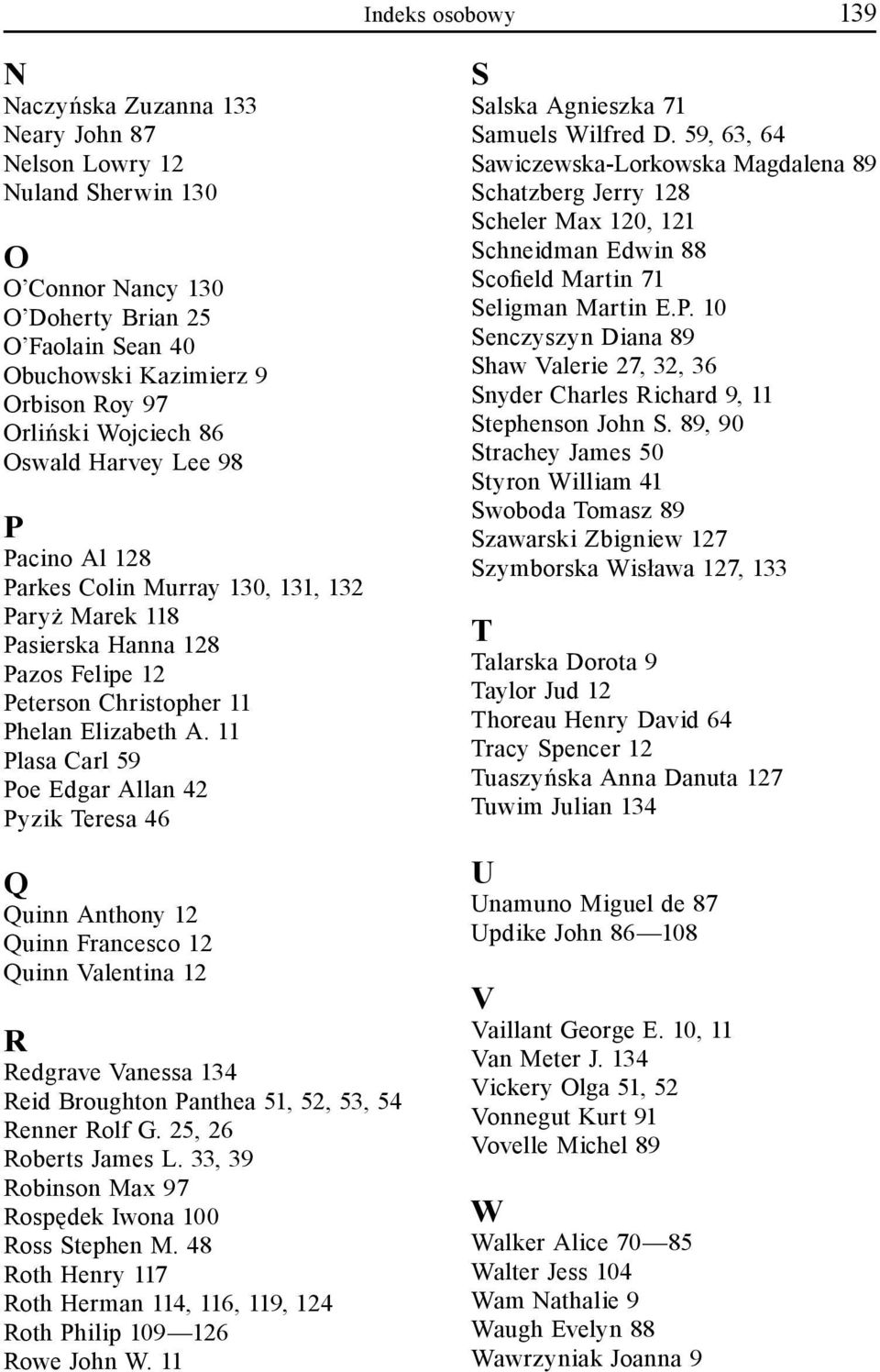 Indeks osobowy 139

N
Naczyńska Zuzanna 133
Neary John 87
Nelson Lowry 12
Nuland Sherwin 130

O
O'Connor Nancy 130
O'Doherty Brian 25
O'Faolain Sean 40
Obuchowski Kazimierz 9
Orbison Roy 97
Orliński Wojciech 86
Oswald Harvey Lee 98

P
Pacino Al 128
Parkes Colin Murray 130, 131, 132
Paryż Marek 118
Pasierska Hanna 128
Pazos Felipe 12
Peterson Christopher 11
Phelan Elizabeth A. 11
Plasa Carl 59
Poe Edgar Allan 42
Pyzik Teresa 46

Q
Quinn Anthony 12
Quinn Francesco 12
Quinn Valentina 12

R
Redgrave Vanessa 134
Reid Broughton Panthea 51, 52, 53, 54
Renner Rolf G. 25, 26
Roberts James L. 33, 39
Robinson Max 97
Rospędek Iwona 100
Ross Stephen M. 48
Roth Henry 117
Roth Herman 114, 116, 119, 124
Roth Philip 109—126
Rowe John W. 11

S
Salska Agnieszka 71
Samuels Wilfred D. 59, 63, 64
Sawiczewska-Lorkowska Magdalena 89
Schatzberg Jerry 128
Scheler Max 120, 121
Schneidman Edwin 88
Scofield Martin 71
Seligman Martin E.P. 10
Senczyszyn Diana 89
Shaw Valerie 27, 32, 36
Snyder Charles Richard 9, 11
Stephenson John S. 89, 90
Strachey James 50
Styron William 41
Swoboda Tomasz 89
Szawarski Zbigniew 127
Szymborska Wisława 127, 133

T
Talarska Dorota 9
Taylor Jud 12
Thoreau Henry David 64
Tracy Spencer 12
Tuaszyńska Anna Danuta 127
Tuwim Julian 134

U
Unamuno Miguel de 87
Updike John 86—108

V
Vaillant George E. 10, 11
Van Meter J. 134
Vickery Olga 51, 52
Vonnegut Kurt 91
Vovelle Michel 89

W
Walker Alice 70—85
Walter Jess 104
Wam Nathalie 9
Waugh Evelyn 88
Wawrzyniak Joanna 9